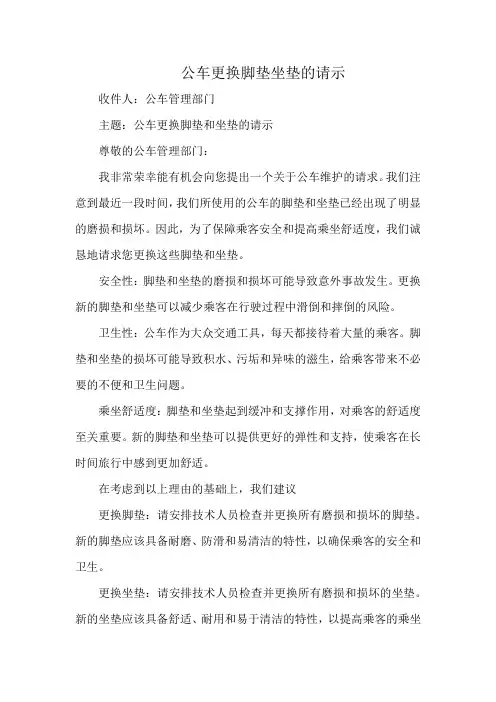 公车更换脚垫坐垫的请示

收件人：公车管理部门

主题：公车更换脚垫和坐垫的请示

尊敬的公车管理部门：

我非常荣幸能有机会向您提出一个关于公车维护的请求。我们注意到最近一段时间，我们所使用的公车的脚垫和坐垫已经出现了明显的磨损和损坏。因此，为了保障乘客安全和提高乘坐舒适度，我们诚恳地请求您更换这些脚垫和坐垫。

安全性：脚垫和坐垫的磨损和损坏可能导致意外事故发生。更换新的脚垫和坐垫可以减少乘客在行驶过程中滑倒和摔倒的风险。

卫生性：公车作为大众交通工具，每天都接待着大量的乘客。脚垫和坐垫的损坏可能导致积水、污垢和异味的滋生，给乘客带来不必要的不便和卫生问题。

乘坐舒适度：脚垫和坐垫起到缓冲和支撑作用，对乘客的舒适度至关重要。新的脚垫和坐垫可以提供更好的弹性和支持，使乘客在长时间旅行中感到更加舒适。

在考虑到以上理由的基础上，我们建议

更换脚垫：请安排技术人员检查并更换所有磨损和损坏的脚垫。新的脚垫应该具备耐磨、防滑和易清洁的特性，以确保乘客的安全和卫生。

更换坐垫：请安排技术人员检查并更换所有磨损和损坏的坐垫。新的坐垫应该具备舒适、耐用和易于清洁的特性，以提高乘客的乘坐